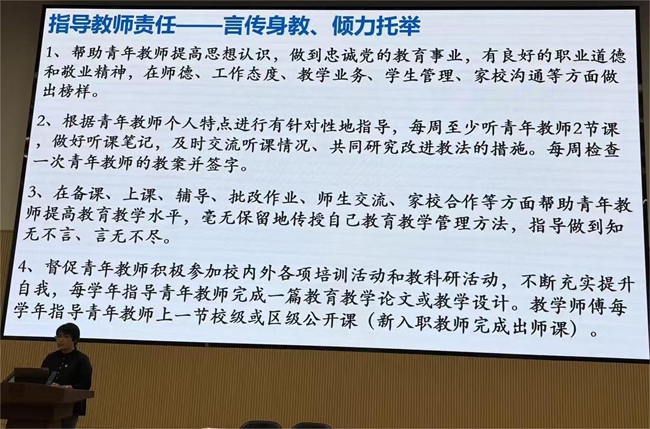 指导教师责任——言传身教、倾力托举

1、帮助青年教师提高思想认识，做到忠诚党的教育事业，有良好的职业道德和敬业精神，在师德、工作态度、教学业务、学生管理、家校沟通等方面做出榜样。

2、根据青年教师个人特点进行有针对性地指导，每周至少听青年教师2节课，做好听课笔记，及时交流听课情况、共同研究改进教法的措施。每周检查一次青年教师的教案并签字。

3、在备课、上课、辅导、批改作业、师生交流、家校合作等方面帮助青年教师提高教育教学水平，毫无保留地传授自己教育教学管理方法，指导做到知无不言、言无不尽。

4、督促青年教师积极参加校内外各项培训活动和教科研活动，不断充实提升自我，每学年指导青年教师完成一篇教育教学论文或教学设计。教学师傅每学年指导青年教师上一节校级或区级公开课（新入职教师完成出师课）。